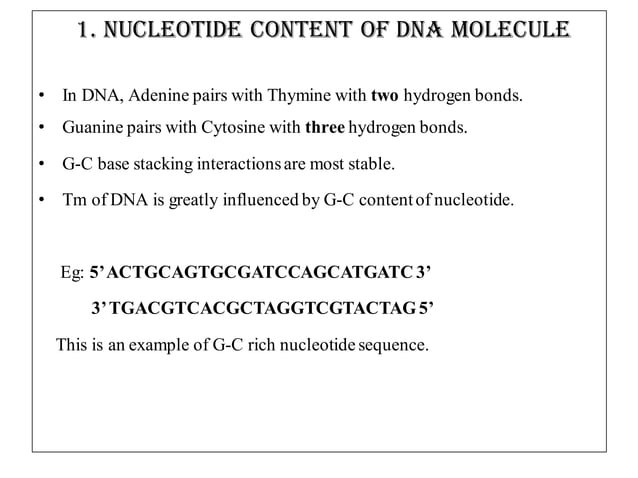 1. NUCLEOTIDE CONTENT OF DNA MOLECULE

• In DNA, Adenine pairs with Thymine with two hydrogen bonds.

• Guanine pairs with Cytosine with three hydrogen bonds.

• G-C base stacking interactions are most stable.

• Tm of DNA is greatly influenced by G-C content of nucleotide.

Eg: 5’ ACTGCAGTGCGATCCAGCATGATC 3’

3’ TGACGTCACGCTAGGTCGTACTAG 5’

This is an example of G-C rich nucleotide sequence.